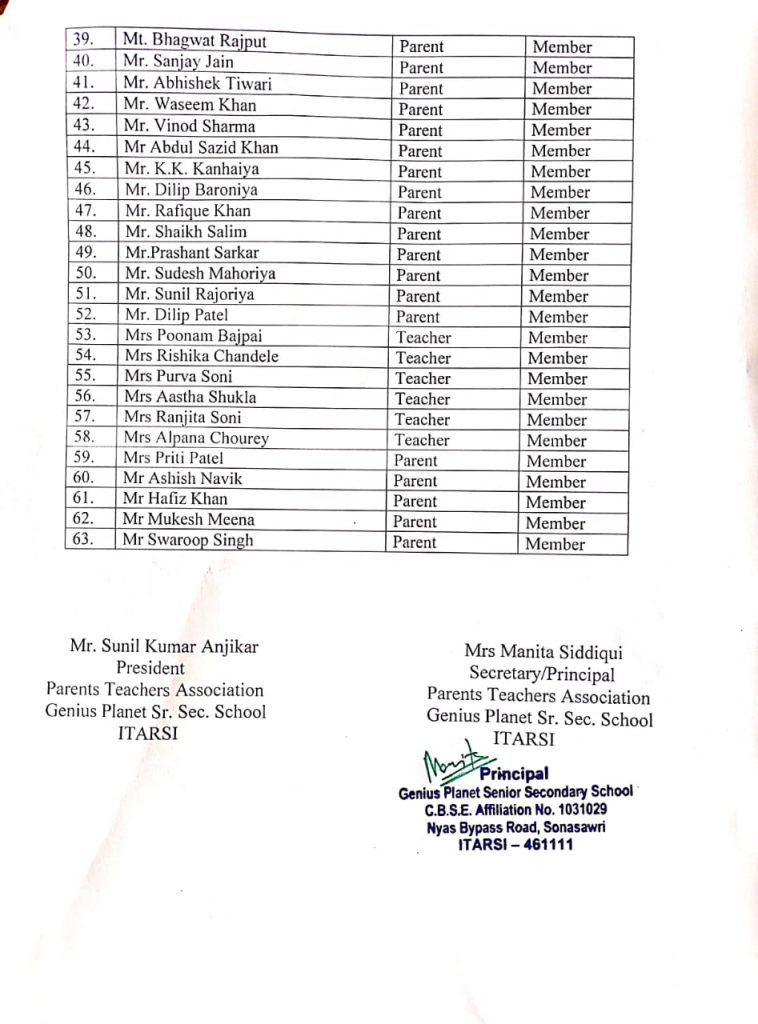 | 39. | Mt. Bhagwat Rajput | Parent | Member |
|---|---|---|---|
| 40. | Mr. Sanjay Jain | Parent | Member |
| 41. | Mr. Abhishek Tiwari | Parent | Member |
| 42. | Mr. Waseem Khan | Parent | Member |
| 43. | Mr. Vinod Sharma | Parent | Member |
| 44. | Mr Abdul Sazid Khan | Parent | Member |
| 45. | Mr. K.K. Kanhaiya | Parent | Member |
| 46. | Mr. Dilip Baroniya | Parent | Member |
| 47. | Mr. Rafique Khan | Parent | Member |
| 48. | Mr. Shaikh Salim | Parent | Member |
| 49. | Mr.Prashant Sarkar | Parent | Member |
| 50. | Mr. Sudesh Mahoriya | Parent | Member |
| 51. | Mr. Sunil Rajoriya | Parent | Member |
| 52. | Mr. Dilip Patel | Parent | Member |
| 53. | Mrs Poonam Bajpai | Teacher | Member |
| 54. | Mrs Rishika Chandele | Teacher | Member |
| 55. | Mrs Purva Soni | Teacher | Member |
| 56. | Mrs Aastha Shukla | Teacher | Member |
| 57. | Mrs Ranjita Soni | Teacher | Member |
| 58. | Mrs Alpana Chourey | Teacher | Member |
| 59. | Mrs Priti Patel | Parent | Member |
| 60. | Mr Ashish Navik | Parent | Member |
| 61. | Mr Hafiz Khan | Parent | Member |
| 62. | Mr Mukesh Meena | Parent | Member |
| 63. | Mr Swaroop Singh | Parent | Member |

Mr. Sunil Kumar Anjikar
President
Parents Teachers Association
Genius Planet Sr. Sec. School
ITARSI

Mrs Manita Siddiqui
Secretary/Principal
Parents Teachers Association
Genius Planet Sr. Sec. School
ITARSI

Principal
Genius Planet Senior Secondary School
C.B.S.E. Affiliation No. 1031029
Nyas Bypass Road, Sonasawri
ITARSI – 461111